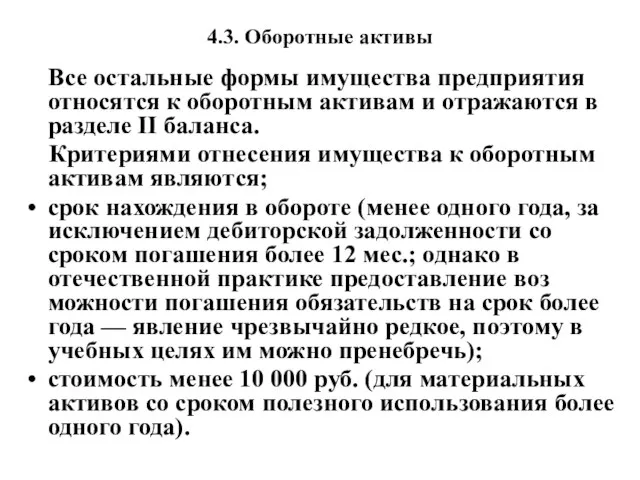 4.3. Оборотные активы

Все остальные формы имущества предприятия относятся к оборотным активам и отражаются в разделе II баланса.

Критериями отнесения имущества к оборотным активам являются;

• срок нахождения в обороте (менее одного года, за исключением дебиторской задолженности со сроком погашения более 12 мес.; однако в отечественной практике предоставление воз можности погашения обязательств на срок более года — явление чрезвычайно редкое, поэтому в учебных целях им можно пренебречь);
• стоимость менее 10 000 руб. (для материальных активов со сроком полезного использования более одного года).